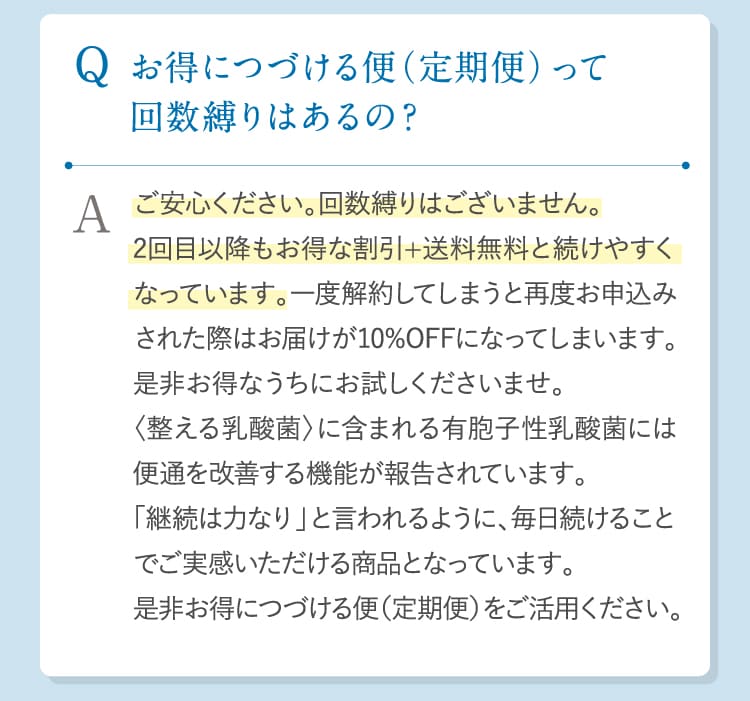 Q お得につづける便(定期便)って回数縛りはあるの?

A ご安心ください。回数縛りはございません。2回目以降もお得な割引+送料無料と続けやすくなっています。一度解約してしまうと再度お申込みされた際はお届けが10%OFFになってしまいます。是非お得なうちにお試しくださいませ。
〈整える乳酸菌〉に含まれる有胞子性乳酸菌には便通を改善する機能が報告されています。
「継続は力なり」と言われるように、毎日続けることでご実感いただける商品となっています。
是非お得につづける便(定期便)をご活用ください。